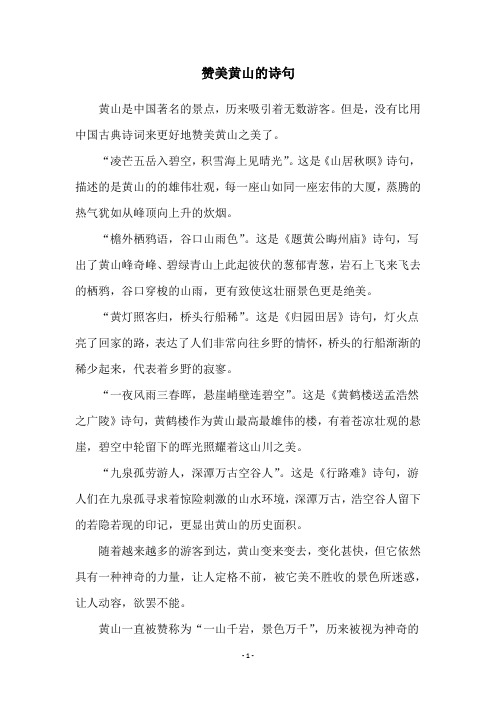 赞美黄山的诗句

黄山是中国著名的景点，历来吸引着无数游客。但是，没有比用中国古典诗词来更好地赞美黄山之美了。

“凌芒五岳入碧空，积雪海上见晴光”。这是《山居秋暝》诗句，描述的是黄山的的雄伟壮观，每一座山如同一座宏伟的大厦，蒸腾的热气犹如从峰顶向上升的炊烟。

“檐外栖鸦语，谷口山雨色”。这是《题黄公晦州庙》诗句，写出了黄山峰奇峰、碧绿青山上此起彼伏的葱郁青葱，岩石上飞来飞去的栖鸦，谷口穿梭的山雨，更有致使这壮丽景色更是绝美。

“黄灯照客归，桥头行船稀”。这是《归园田居》诗句，灯火点亮了回家的路，表达了人们非常向往乡野的情怀，桥头的行船渐渐的稀少起来，代表着乡野的寂寥。

“一夜风雨三春晖，悬崖峭壁连碧空”。这是《黄鹤楼送孟浩然之广陵》诗句，黄鹤楼作为黄山最高最雄伟的楼，有着苍凉壮观的悬崖，碧空中轮留下的晖光照耀着这山川之美。

“九泉孤劳游人，深潭万古空谷人”。这是《行路难》诗句，游人们在九泉孤寻求着惊险刺激的山水环境，深潭万古，浩空谷人留下的若隐若现的印记，更显出黄山的历史面积。

随着越来越多的游客到达，黄山变来变去，变化甚快，但它依然具有一种神奇的力量，让人定格不前，被它美不胜收的景色所迷惑，让人动容，欲罢不能。

黄山一直被赞称为“一山千岩，景色万千”，历来被视为神奇的

- 1 -